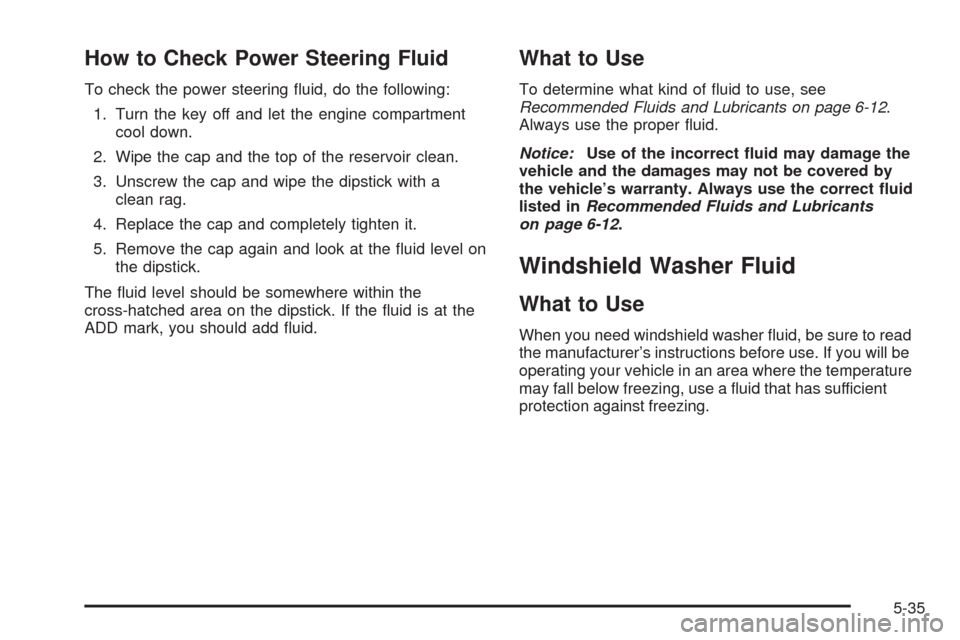 How to Check Power Steering Fluid

To check the power steering fluid, do the following:

1. Turn the key off and let the engine compartment cool down.

2. Wipe the cap and the top of the reservoir clean.

3. Unscrew the cap and wipe the dipstick with a clean rag.

4. Replace the cap and completely tighten it.

5. Remove the cap again and look at the fluid level on the dipstick.

The fluid level should be somewhere within the cross-hatched area on the dipstick. If the fluid is at the ADD mark, you should add fluid.

What to Use

To determine what kind of fluid to use, see Recommended Fluids and Lubricants on page 6-12. Always use the proper fluid.

Notice: Use of the incorrect fluid may damage the vehicle and the damages may not be covered by the vehicle's warranty. Always use the correct fluid listed in Recommended Fluids and Lubricants on page 6-12.

Windshield Washer Fluid

What to Use

When you need windshield washer fluid, be sure to read the manufacturer's instructions before use. If you will be operating your vehicle in an area where the temperature may fall below freezing, use a fluid that has sufficient protection against freezing.

5-35

carmanualsonline.info